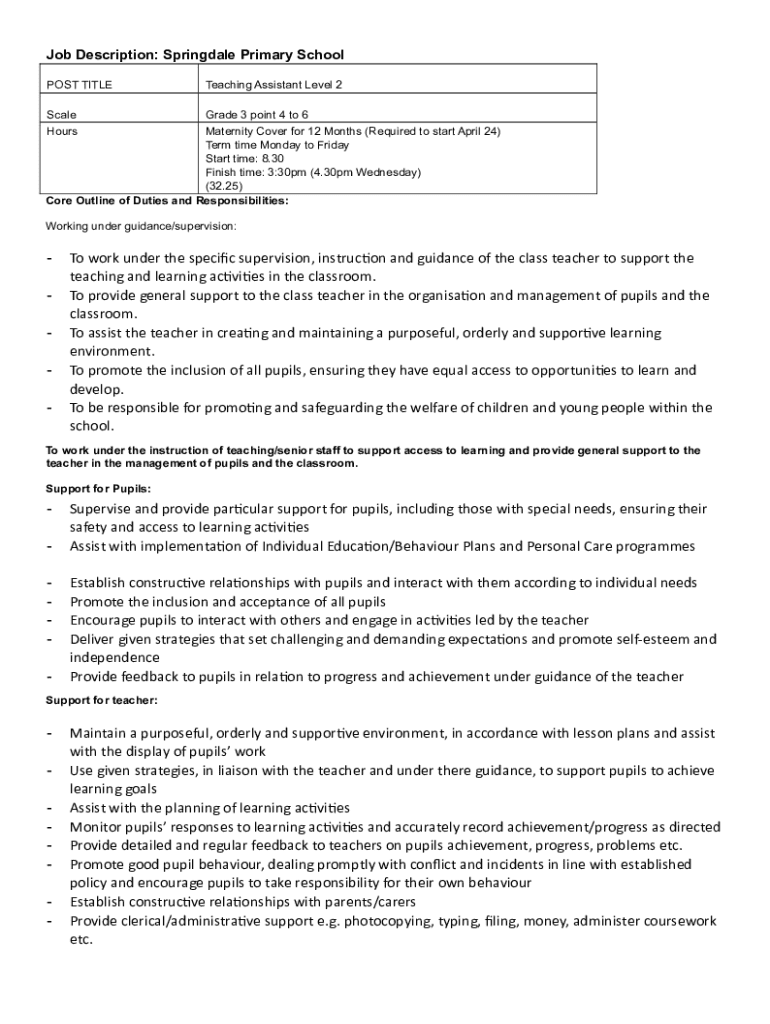 Job Description: Springdale Primary School

| POST TITLE | Teaching Assistant Level 2 |
|---|---|
| Scale | Grade 3 point 4 to 6 |
| Hours | Maternity Cover for 12 Months (Required to start April 24) Term time Monday to Friday Start time: 8.30 Finish time: 3:30pm (4.30pm Wednesday) (32.25) |

Core Outline of Duties and Responsibilities:

Working under guidance/supervision:

- To work under the specific supervision, instruction and guidance of the class teacher to support the teaching and learning activities in the classroom.
- To provide general support to the class teacher in the organisation and management of pupils and the classroom.
- To assist the teacher in creating and maintaining a purposeful, orderly and supportive learning environment.
- To promote the inclusion of all pupils, ensuring they have equal access to opportunities to learn and develop.
- To be responsible for promoting and safeguarding the welfare of children and young people within the school.

To work under the instruction of teaching/senior staff to support access to learning and provide general support to the teacher in the management of pupils and the classroom.

Support for Pupils:

- Supervise and provide particular support for pupils, including those with special needs, ensuring their safety and access to learning activities
- Assist with implementation of Individual Education/Behaviour Plans and Personal Care programmes

- Establish constructive relationships with pupils and interact with them according to individual needs
- Promote the inclusion and acceptance of all pupils
- Encourage pupils to interact with others and engage in activities led by the teacher
- Deliver given strategies that set challenging and demanding expectations and promote self-esteem and independence
- Provide feedback to pupils in relation to progress and achievement under guidance of the teacher

Support for teacher:

- Maintain a purposeful, orderly and supportive environment, in accordance with lesson plans and assist with the display of pupils' work
- Use given strategies, in liaison with the teacher and under there guidance, to support pupils to achieve learning goals
- Assist with the planning of learning activities
- Monitor pupils' responses to learning activities and accurately record achievement/progress as directed
- Provide detailed and regular feedback to teachers on pupils achievement, progress, problems etc.
- Promote good pupil behaviour, dealing promptly with conflict and incidents in line with established policy and encourage pupils to take responsibility for their own behaviour
- Establish constructive relationships with parents/carers
- Provide clerical/administrative support e.g. photocopying, typing, filing, money, administer coursework etc.